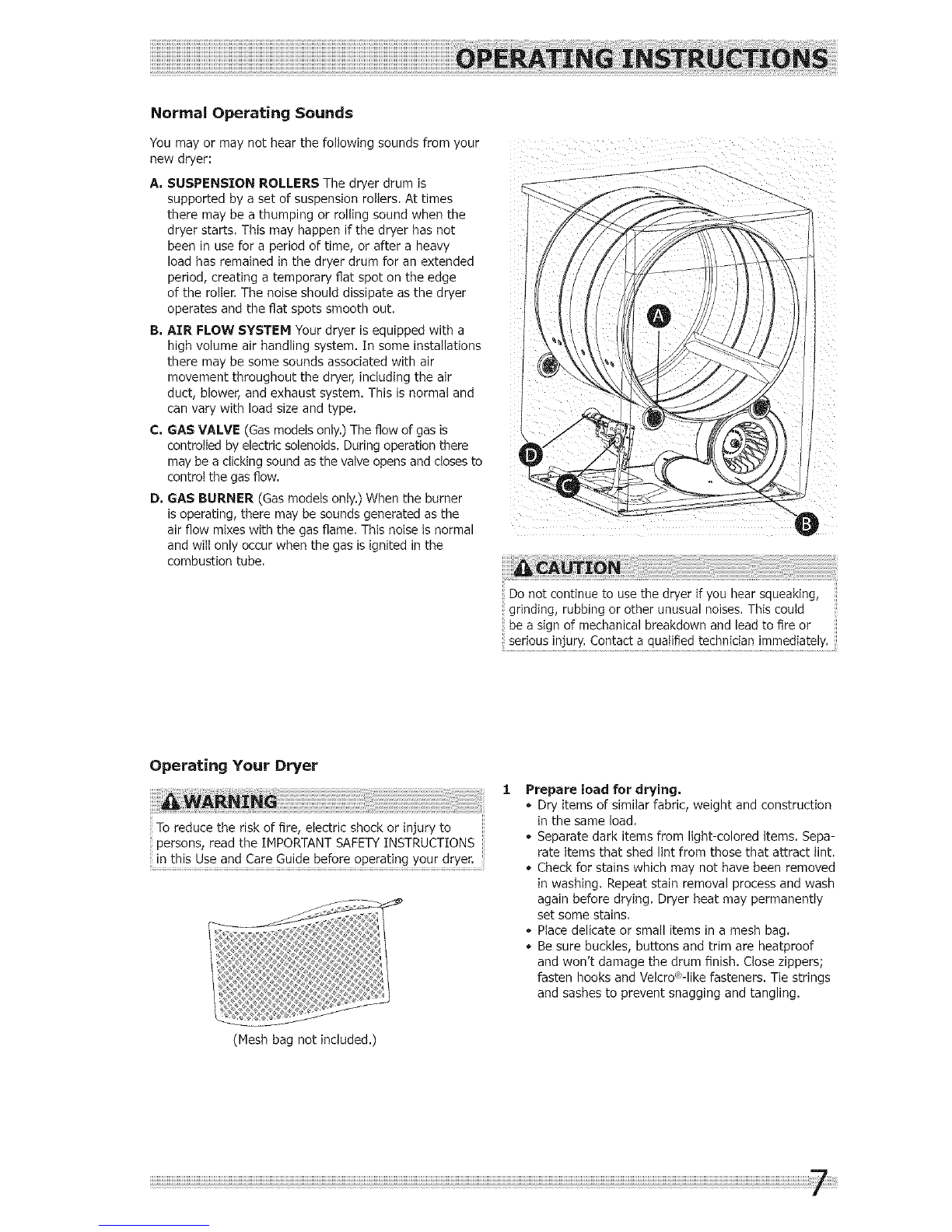 OPERATING INSTRUCTIONS

Normal Operating Sounds

You may or may not hear the following sounds from your new dryer:

A. SUSPENSION ROLLERS The dryer drum is supported by a set of suspension rollers. At times there may be a thumping or rolling sound when the dryer starts. This may happen if the dryer has not been in use for a period of time, or after a heavy load has remained in the dryer drum for an extended period, creating a temporary flat spot on the edge of the roller. The noise should dissipate as the dryer operates and the flat spots smooth out.

B. AIR FLOW SYSTEM Your dryer is equipped with a high volume air handling system. In some installations there may be some sounds associated with air movement throughout the dryer, including the air duct, blower, and exhaust system. This is normal and can vary with load size and type.

C. GAS VALVE (Gas models only.) The flow of gas is controlled by electric solenoids. During operation there may be a clicking sound as the valve opens and closes to control the gas flow.

D. GAS BURNER (Gas models only.) When the burner is operating, there may be sounds generated as the air flow mixes with the gas flame. This noise is normal and will only occur when the gas is ignited in the combustion tube.

A

D

C

B

CAUTION

Do not continue to use the dryer if you hear squeaking, grinding, rubbing or other unusual noises. This could be a sign of mechanical breakdown and lead to fire or serious injury. Contact a qualified technician immediately.

Operating Your Dryer

WARNING

To reduce the risk of fire, electric shock or injury to persons, read the IMPORTANT SAFETY INSTRUCTIONS in this Use and Care Guide before operating your dryer.

(Mesh bag not included.)

1 Prepare load for drying.
• Dry items of similar fabric, weight and construction in the same load.
• Separate dark items from light-colored items. Separate items that shed lint from those that attract lint.
• Check for stains which may not have been removed in washing. Repeat stain removal process and wash again before drying. Dryer heat may permanently set some stains.
• Place delicate or small items in a mesh bag.
• Be sure buckles, buttons and trim are heatproof and won't damage the drum finish. Close zippers; fasten hooks and Velcro®-like fasteners. Tie strings and sashes to prevent snagging and tangling.

7